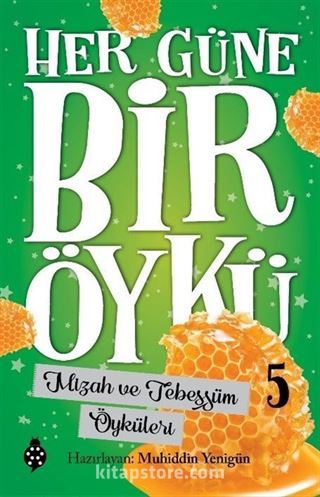 HER GÜNE
BİR
ÖYKÜ

Mizah ve Tebessüm Öyküleri

5

Hazırlayan: Muhiddin Yenigün

kitapstore.com